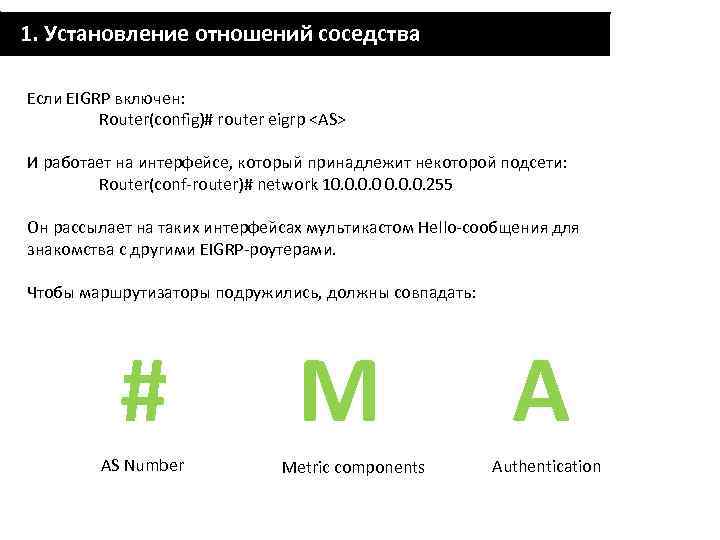 1. Установление отношений соседства

Если EIGRP включен:
Router(config)# router eigrp <AS>

И работает на интерфейсе, который принадлежит некоторой подсети:
Router(conf-router)# network 10.0.0.0 0.0.0.255

Он рассылает на таких интерфейсах мультикастом Hello-сообщения для знакомства с другими EIGRP-роутерами.

Чтобы маршрутизаторы подружились, должны совпадать:

#
AS Number

M
Metric components

A
Authentication